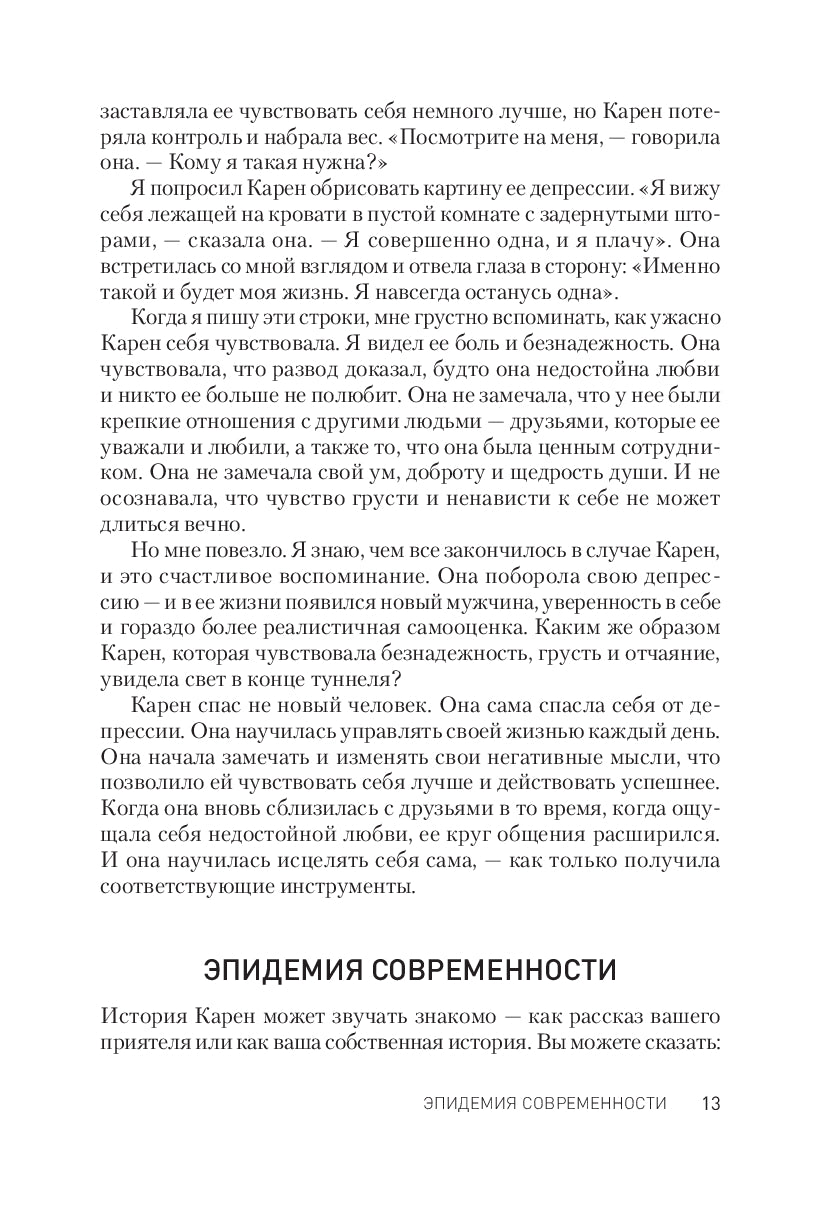 заставляла ее чувствовать себя немного лучше, но Карен потеряла контроль и набрала вес. «Посмотрите на меня, — говорила она. — Кому я такая нужна?»

Я попросил Карен обрисовать картину ее депрессии. «Я вижу себя лежащей на кровати в пустой комнате с задернутыми шторами, — сказала она. — Я совершенно одна, и я плачу». Она встретилась со мной взглядом и отвела глаза в сторону: «Именно такой и будет моя жизнь. Я навсегда останусь одна».

Когда я пишу эти строки, мне грустно вспоминать, как ужасно Карен себя чувствовала. Я видел ее боль и безнадежность. Она чувствовала, что развод доказал, будто она недостойна любви и никто ее больше не полюбит. Она не замечала, что у нее были крепкие отношения с другими людьми — друзьями, которые ее уважали и любили, а также то, что она была ценным сотрудником. Она не замечала свой ум, доброту и щедрость души. И не осознавала, что чувство грусти и ненависти к себе не может длиться вечно.

Но мне повезло. Я знаю, чем все закончилось в случае Карен, и это счастливое воспоминание. Она поборола свою депрессию — и в ее жизни появился новый мужчина, уверенность в себе и гораздо более реалистичная самооценка. Каким же образом Карен, которая чувствовала безнадежность, грусть и отчаяние, увидела свет в конце туннеля?

Карен спас не новый человек. Она сама спасла себя от депрессии. Она научилась управлять своей жизнью каждый день. Она начала замечать и изменять свои негативные мысли, что позволило ей чувствовать себя лучше и действовать успешнее. Когда она вновь сблизилась с друзьями в то время, когда ощущала себя недостойной любви, ее круг общения расширился. И она научилась исцелять себя сама, — как только получила соответствующие инструменты.

ЭПИДЕМИЯ СОВРЕМЕННОСТИ

История Карен может звучать знакомо — как рассказ вашего приятеля или как ваша собственная история. Вы можете сказать:

ЭПИДЕМИЯ СОВРЕМЕННОСТИ 13